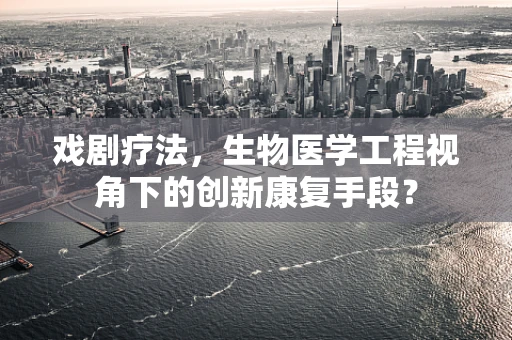 戏剧疗法，生物医学工程视角下的创新康复手段？